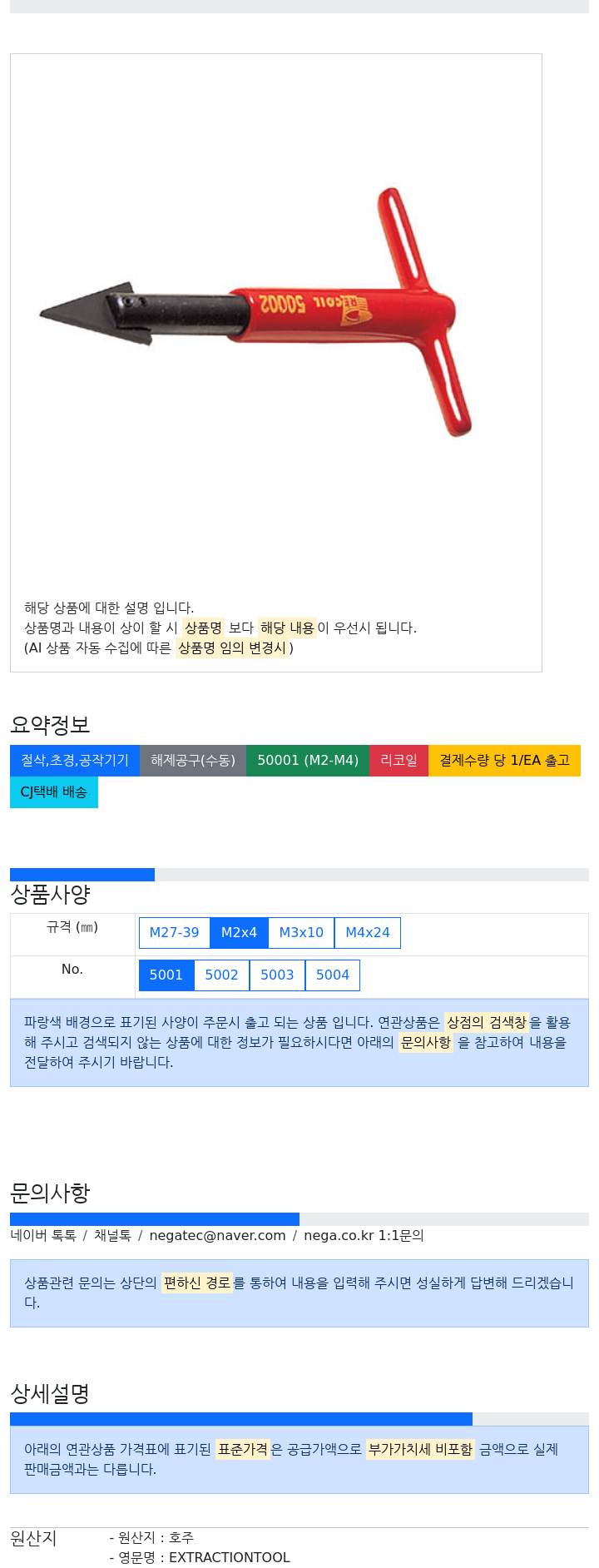 RECOIL 50002

해당 상품에 대한 설명 입니다.
상품명과 내용이 상이 할 시 상품명 보다 해당 내용이 우선시 됩니다.
(AI 상품 자동 수집에 따른 상품명 임의 변경시 )

요약정보

절삭,초경,공작기기 해제공구(수동) 50001 (M2-M4) 리코일 결제수량 당 1/EA 출고 CJ택배 배송

상품사양

| 규격 (㎜) | M27-39 M2x4 M3x10 M4x24 |
|---|---|
| No. | 5001 5002 5003 5004 |

파랑색 배경으로 표기된 사양이 주문시 출고 되는 상품 입니다. 연관상품은 상점의 검색창을 활용해 주시고 검색되지 않는 상품에 대한 정보가 필요하시다면 아래의 문의사항 을 참고하여 내용을 전달하여 주시기 바랍니다.

문의사항

네이버 톡톡 / 채널톡 / negatec@naver.com / nega.co.kr 1:1문의

상품관련 문의는 상단의 편하신 경로를 통하여 내용을 입력해 주시면 성실하게 답변해 드리겠습니다.

상세설명

아래의 연관상품 가격표에 표기된 표준가격은 공급가액으로 부가가치세 비포함 금액으로 실제 판매금액과는 다릅니다.

원산지
- 원산지 : 호주
- 영문명 : EXTRACTIONTOOL